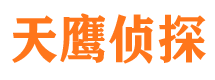 天鹰侦探